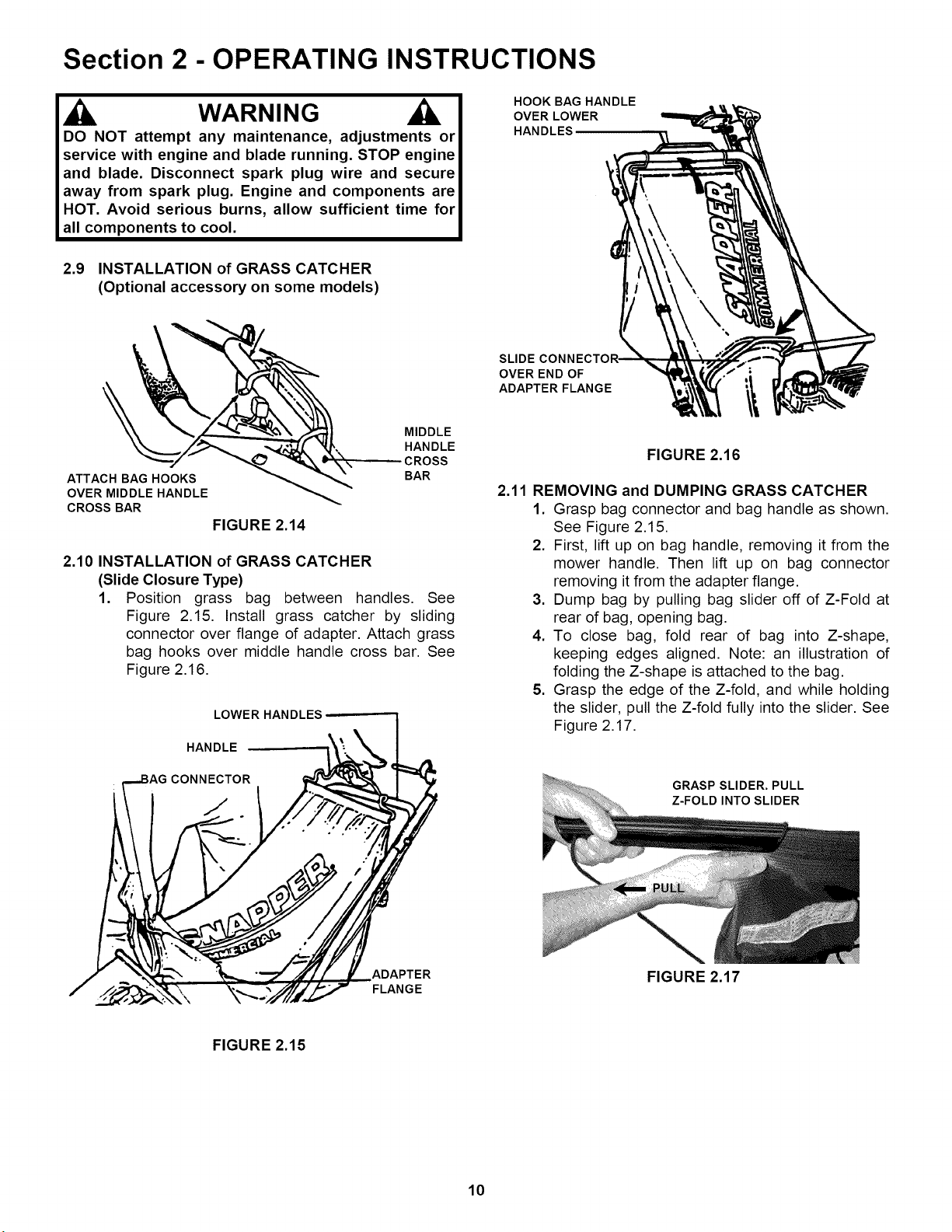 Section 2 - OPERATING INSTRUCTIONS

WARNING

DO NOT attempt any maintenance, adjustments or service with engine and blade running. STOP engine and blade. Disconnect spark plug wire and secure away from spark plug. Engine and components are HOT. Avoid serious burns, allow sufficient time for all components to cool.

2.9 INSTALLATION of GRASS CATCHER
(Optional accessory on some models)

ATTACH BAG HOOKS OVER MIDDLE HANDLE CROSS BAR

MIDDLE HANDLE CROSS BAR

FIGURE 2.14

2.10 INSTALLATION of GRASS CATCHER
(Slide Closure Type)

1. Position grass bag between handles. See Figure 2.15. Install grass catcher by sliding connector over flange of adapter. Attach grass bag hooks over middle handle cross bar. See Figure 2.16.

LOWER HANDLES

HANDLE

BAG CONNECTOR

SNAPPER COMMERCIAL

ADAPTER FLANGE

FIGURE 2.15

HOOK BAG HANDLE OVER LOWER HANDLES

SNAPPER COMMERCIAL

SLIDE CONNECTOR OVER END OF ADAPTER FLANGE

FIGURE 2.16

2.11 REMOVING and DUMPING GRASS CATCHER

1. Grasp bag connector and bag handle as shown. See Figure 2.15.
2. First, lift up on bag handle, removing it from the mower handle. Then lift up on bag connector removing it from the adapter flange.
3. Dump bag by pulling bag slider off of Z-Fold at rear of bag, opening bag.
4. To close bag, fold rear of bag into Z-shape, keeping edges aligned. Note: an illustration of folding the Z-shape is attached to the bag.
5. Grasp the edge of the Z-fold, and while holding the slider, pull the Z-fold fully into the slider. See Figure 2.17.

GRASP SLIDER. PULL Z-FOLD INTO SLIDER

PULL

FIGURE 2.17

10